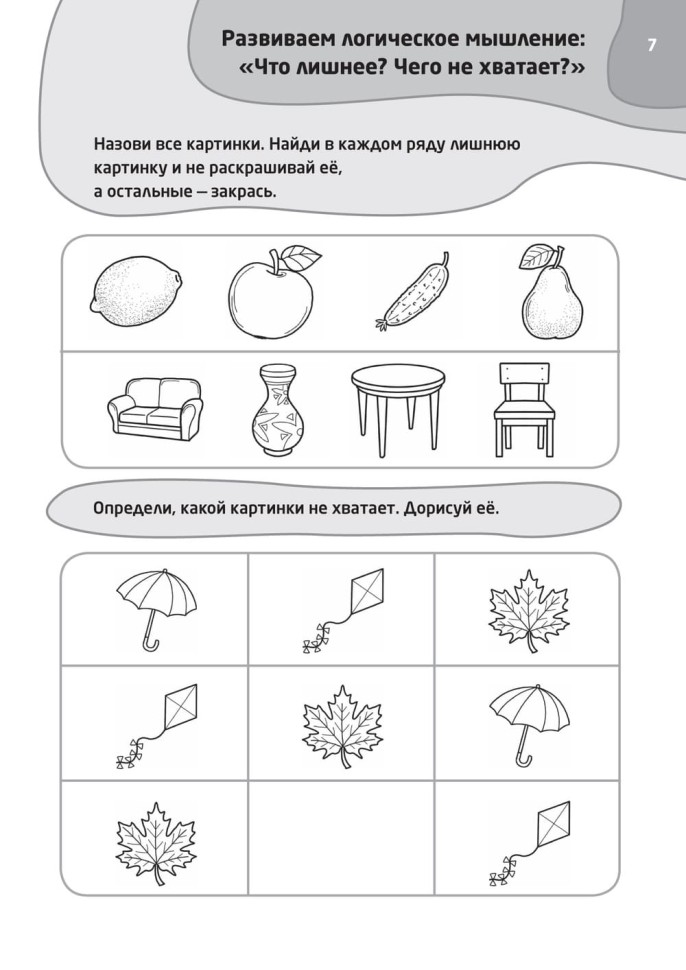 Развиваем логическое мышление: «Что лишнее? Чего не хватает?»

7

Назови все картинки. Найди в каждом ряду лишнюю картинку и не раскрашивай её, а остальные — закрась.

Определи, какой картинки не хватает. Дорисуй её.